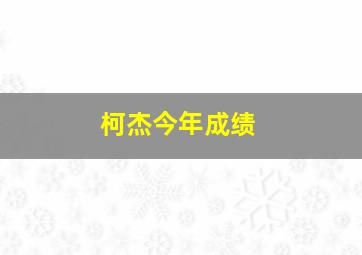 柯杰今年成绩